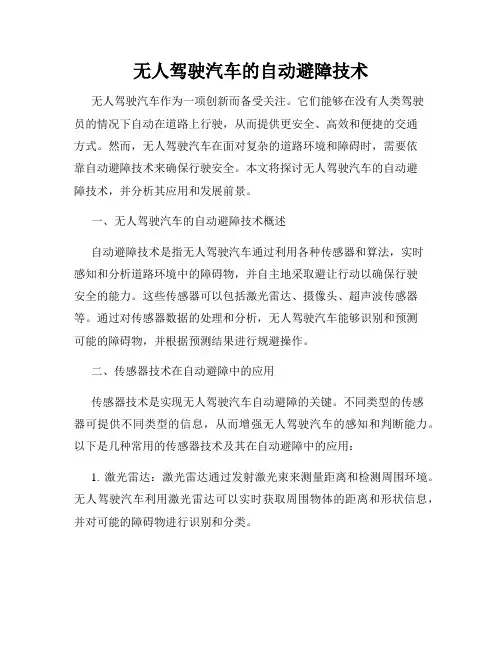 无人驾驶汽车的自动避障技术

无人驾驶汽车作为一项创新而备受关注。它们能够在没有人类驾驶员的情况下自动在道路上行驶，从而提供更安全、高效和便捷的交通方式。然而，无人驾驶汽车在面对复杂的道路环境和障碍时，需要依靠自动避障技术来确保行驶安全。本文将探讨无人驾驶汽车的自动避障技术，并分析其应用和发展前景。

一、无人驾驶汽车的自动避障技术概述

自动避障技术是指无人驾驶汽车通过利用各种传感器和算法，实时感知和分析道路环境中的障碍物，并自主地采取避让行动以确保行驶安全的能力。这些传感器可以包括激光雷达、摄像头、超声波传感器等。通过对传感器数据的处理和分析，无人驾驶汽车能够识别和预测可能的障碍物，并根据预测结果进行规避操作。

二、传感器技术在自动避障中的应用

传感器技术是实现无人驾驶汽车自动避障的关键。不同类型的传感器可提供不同类型的信息，从而增强无人驾驶汽车的感知和判断能力。以下是几种常用的传感器技术及其在自动避障中的应用：

1. 激光雷达：激光雷达通过发射激光束来测量距离和检测周围环境。无人驾驶汽车利用激光雷达可以实时获取周围物体的距离和形状信息，并对可能的障碍物进行识别和分类。